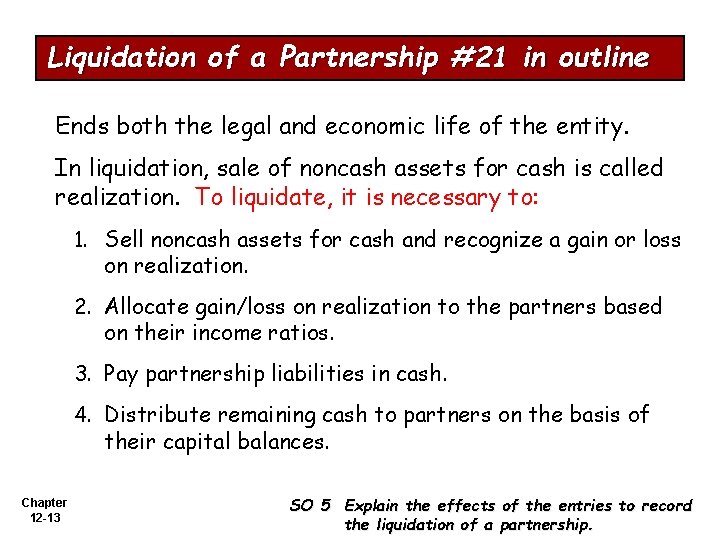 Liquidation of a Partnership #21 in outline

Ends both the legal and economic life of the entity.

In liquidation, sale of noncash assets for cash is called realization. To liquidate, it is necessary to:

1. Sell noncash assets for cash and recognize a gain or loss on realization.

2. Allocate gain/loss on realization to the partners based on their income ratios.

3. Pay partnership liabilities in cash.

4. Distribute remaining cash to partners on the basis of their capital balances.

Chapter
12-13

SO 5 Explain the effects of the entries to record the liquidation of a partnership.